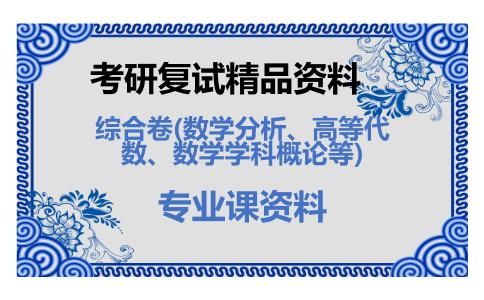 考研复试精品资料

综合卷(数学分析、高等代数、数学学科概论等)

专业课资料